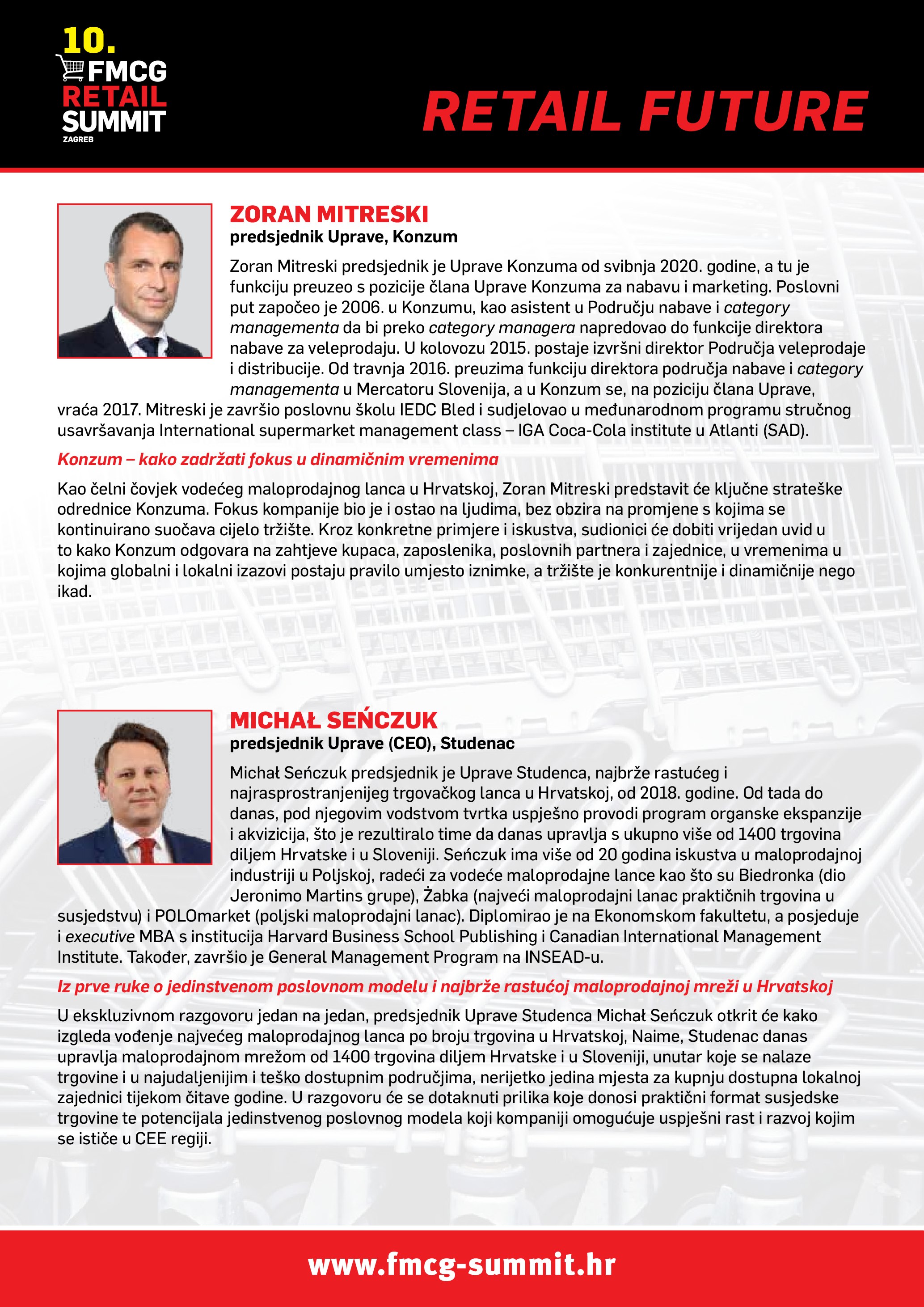 10.
FMCG
RETAIL
SUMMIT
ZAGREB

RETAIL FUTURE

ZORAN MITRESKI
predsjednik Uprave, Konzum

Zoran Mitreski predsjednik je Uprave Konzuma od svibnja 2020. godine, a tu je funkciju preuzeo s pozicije člana Uprave Konzuma za nabavu i marketing. Poslovni put započeo je 2006. u Konzumu, kao asistent u Području nabave i category managementa da bi preko category managera napredovao do funkcije direktora nabave za veleprodaju. U kolovozu 2015. postaje izvršni direktor Područja veleprodaje i distribucije. Od travnja 2016. preuzima funkciju direktora područja nabave i category managementa u Mercatoru Slovenija, a u Konzum se, na poziciju člana Uprave, vraća 2017. Mitreski je završio poslovnu školu IEDC Bled i sudjelovao u međunarodnom programu stručnog usavršavanja International supermarket management class – IGA Coca-Cola institute u Atlanti (SAD).

Konzum – kako zadržati fokus u dinamičnim vremenima

Kao čelni čovjek vodećeg maloprodajnog lanca u Hrvatskoj, Zoran Mitreski predstavit će ključne strateške odrednice Konzuma. Fokus kompanije bio je i ostao na ljudima, bez obzira na promjene s kojima se kontinuirano suočava cijelo tržište. Kroz konkretne primjere i iskustva, sudionici će dobiti vrijedan uvid u to kako Konzum odgovara na zahtjeve kupaca, zaposlenika, poslovnih partnera i zajednice, u vremenima u kojima globalni i lokalni izazovi postaju pravilo umjesto iznimke, a tržište je konkurentnije i dinamičnije nego ikad.

MICHAŁ SEŃCZUK
predsjednik Uprave (CEO), Studenac

Michał Seńczuk predsjednik je Uprave Studenca, najbrže rastućeg i najrasprostranjenijeg trgovačkog lanca u Hrvatskoj, od 2018. godine. Od tada do danas, pod njegovim vodstvom tvrtka uspješno provodi program organske ekspanzije i akvizicija, što je rezultiralo time da danas upravlja s ukupno više od 1400 trgovina diljem Hrvatske i u Sloveniji. Seńczuk ima više od 20 godina iskustva u maloprodajnoj industriji u Poljskoj, radeći za vodeće maloprodajne lance kao što su Biedronka (dio Jeronimo Martins grupe), Żabka (najveći maloprodajni lanac praktičnih trgovina u susjedstvu) i POLOmarket (poljski maloprodajni lanac). Diplomirao je na Ekonomskom fakultetu, a posjeduje i executive MBA s institucija Harvard Business School Publishing i Canadian International Management Institute. Također, završio je General Management Program na INSEAD-u.

Iz prve ruke o jedinstvenom poslovnom modelu i najbrže rastućoj maloprodajnoj mreži u Hrvatskoj

U ekskluzivnom razgovoru jedan na jedan, predsjednik Uprave Studenca Michał Seńczuk otkrit će kako izgleda vođenje najvećeg maloprodajnog lanca po broju trgovina u Hrvatskoj, Naime, Studenac danas upravlja maloprodajnom mrežom od 1400 trgovina diljem Hrvatske i u Sloveniji, unutar koje se nalaze trgovine i u najudaljenijim i teško dostupnim područjima, nerijetko jedina mjesta za kupnju dostupna lokalnoj zajednici tijekom čitave godine. U razgovoru će se dotaknuti prilika koje donosi praktični format susjedske trgovine te potencijala jedinstvenog poslovnog modela koji kompaniji omogućuje uspješni rast i razvoj kojim se ističe u CEE regiji.

www.fmcg-summit.hr